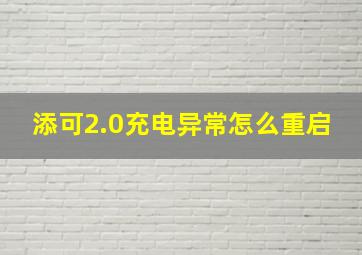 添可2.0充电异常怎么重启